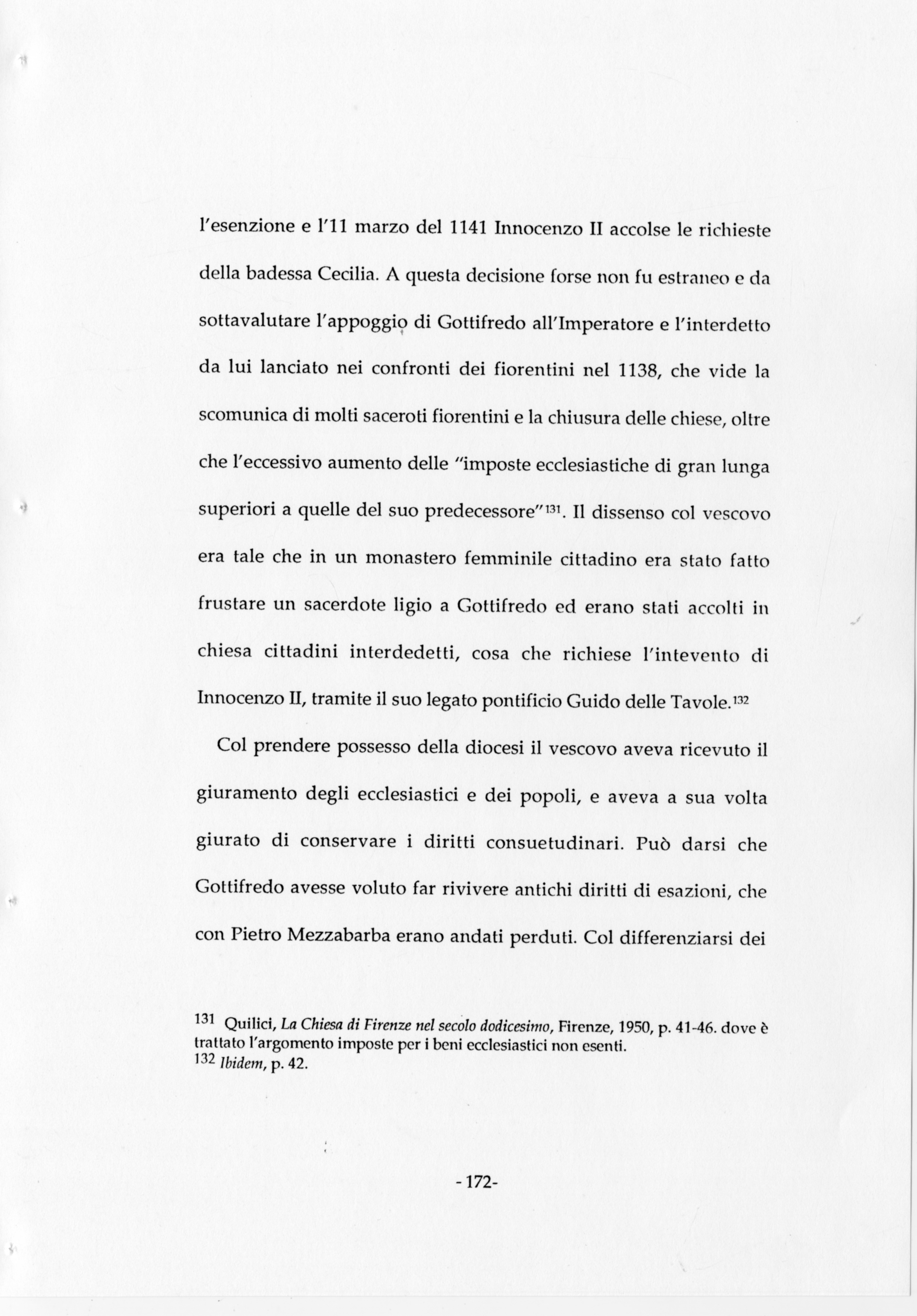 l'esenzione e l'11 marzo del 1141 Innocenzo II accolse le richieste della badessa Cecilia. A questa decisione forse non fu estraneo e da sottavalutare l'appoggio di Gottifredo all'Imperatore e l'interdetto da lui lanciato nei confronti dei fiorentini nel 1138, che vide la scomunica di molti saceroti fiorentini e la chiusura delle chiese, oltre che l'eccessivo aumento delle "imposte ecclesiastiche di gran lunga superiori a quelle del suo predecessore"$^{131}$. Il dissenso col vescovo era tale che in un monastero femminile cittadino era stato fatto frustare un sacerdote ligio a Gottifredo ed erano stati accolti in chiesa cittadini interdedetti, cosa che richiese l'intevento di Innocenzo II, tramite il suo legato pontificio Guido delle Tavole.$^{132}$

Col prendere possesso della diocesi il vescovo aveva ricevuto il giuramento degli ecclesiastici e dei popoli, e aveva a sua volta giurato di conservare i diritti consuetudinari. Può darsi che Gottifredo avesse voluto far rivivere antichi diritti di esazioni, che con Pietro Mezzabarba erano andati perduti. Col differenziarsi dei

131 Quilici, La Chiesa di Firenze nel secolo dodicesimo, Firenze, 1950, p. 41-46. dove è trattato l'argomento imposte per i beni ecclesiastici non esenti.
132 Ibidem, p. 42.

- 172-